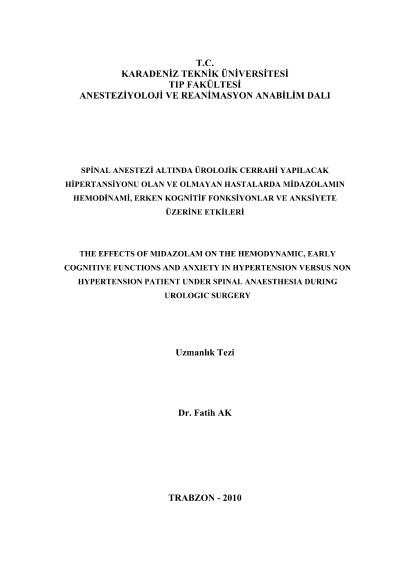 T.C.
KARADENİZ TEKNİK ÜNİVERSİTESİ
TIP FAKÜLTESİ
ANESTEZİYOLOJİ VE REANİMASYON ANABİLİM DALI

SPİNAL ANESTEZİ ALTINDA ÜROLOJİK CERRAHİ YAPILACAK HİPERTANSİYONU OLAN VE OLMAYAN HASTALARDA MİDAZOLAMIN HEMODİNAMİ, ERKEN KOGNİTİF FONKSİYONLAR VE ANKSİYETE ÜZERİNE ETKİLERİ

THE EFFECTS OF MIDAZOLAM ON THE HEMODYNAMIC, EARLY COGNITIVE FUNCTIONS AND ANXIETY IN HYPERTENSION VERSUS NON HYPERTENSION PATIENT UNDER SPINAL ANAESTHESIA DURING UROLOGIC SURGERY

Uzmanlık Tezi

Dr. Fatih AK

TRABZON - 2010